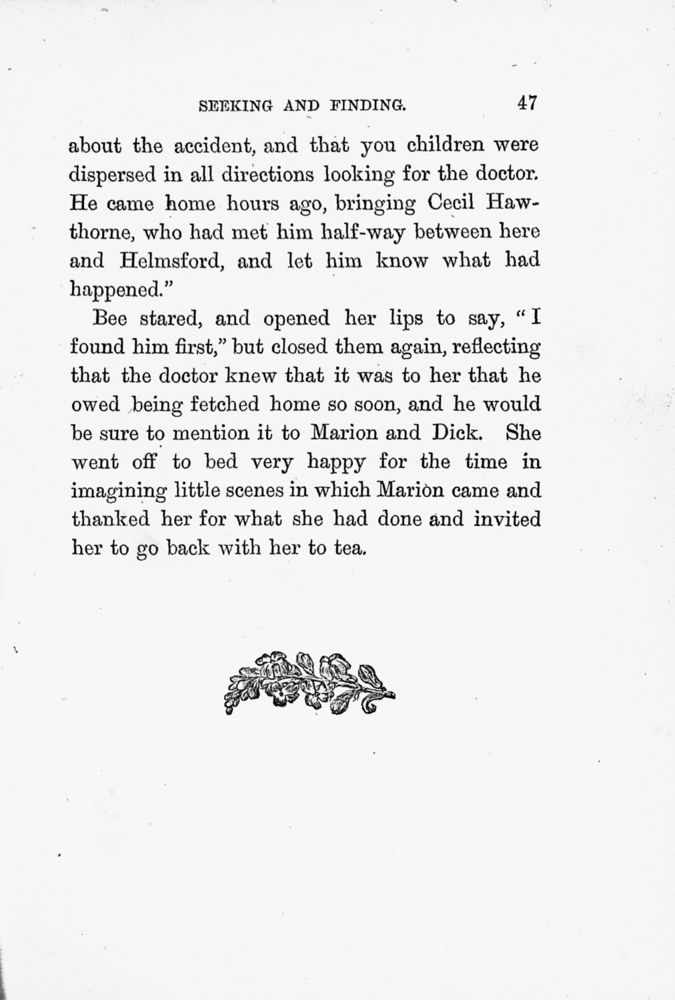 SEEKING AND FINDING. 47

about the accident, and that you children were dispersed in all directions looking for the doctor. He came home hours ago, bringing Cecil Hawthorne, who had met him half-way between here and Helmsford, and let him know what had happened."

Bee stared, and opened her lips to say, "I found him first," but closed them again, reflecting that the doctor knew that it was to her that he owed being fetched home so soon, and he would be sure to mention it to Marion and Dick. She went off to bed very happy for the time in imagining little scenes in which Marion came and thanked her for what she had done and invited her to go back with her to tea.